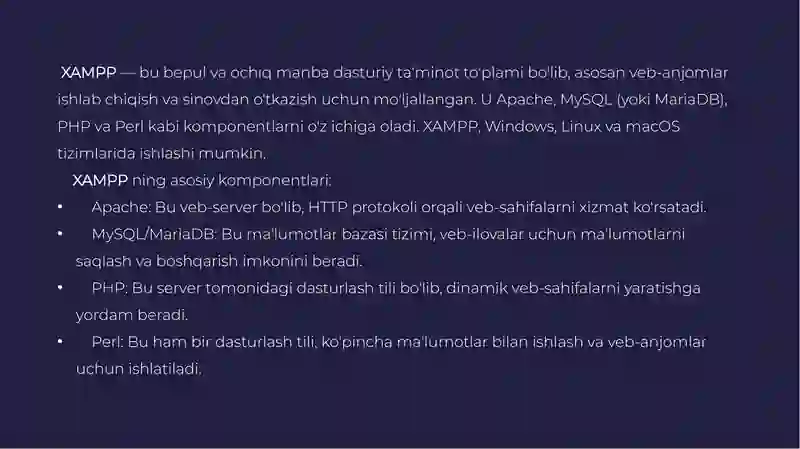 XAMPP — bu bepul va ochiq manba dasturiy ta'minot to'plami bo'lib, asosan veb-anjomlar ishlab chiqish va sinovdan o'tkazish uchun mo'ljallangan. U Apache, MySQL (yoki MariaDB), PHP va Perl kabi komponentlarni o'z ichiga oladi. XAMPP, Windows, Linux va macOS tizimlarida ishlashi mumkin.

XAMPP ning asosiy komponentlari:

• Apache: Bu veb-server bo'lib, HTTP protokoli orqali veb-sahifalarni xizmat ko'rsatadi.
• MySQL/MariaDB: Bu ma'lumotlar bazasi tizimi, veb-ilovalar uchun ma'lumotlarni saqlash va boshqarish imkonini beradi.
• PHP: Bu server tomonidagi dasturlash tili bo'lib, dinamik veb-sahifalarni yaratishga yordam beradi.
• Perl: Bu ham bir dasturlash tili, ko'pincha ma'lumotlar bilan ishlash va veb-anjomlar uchun ishlatiladi.